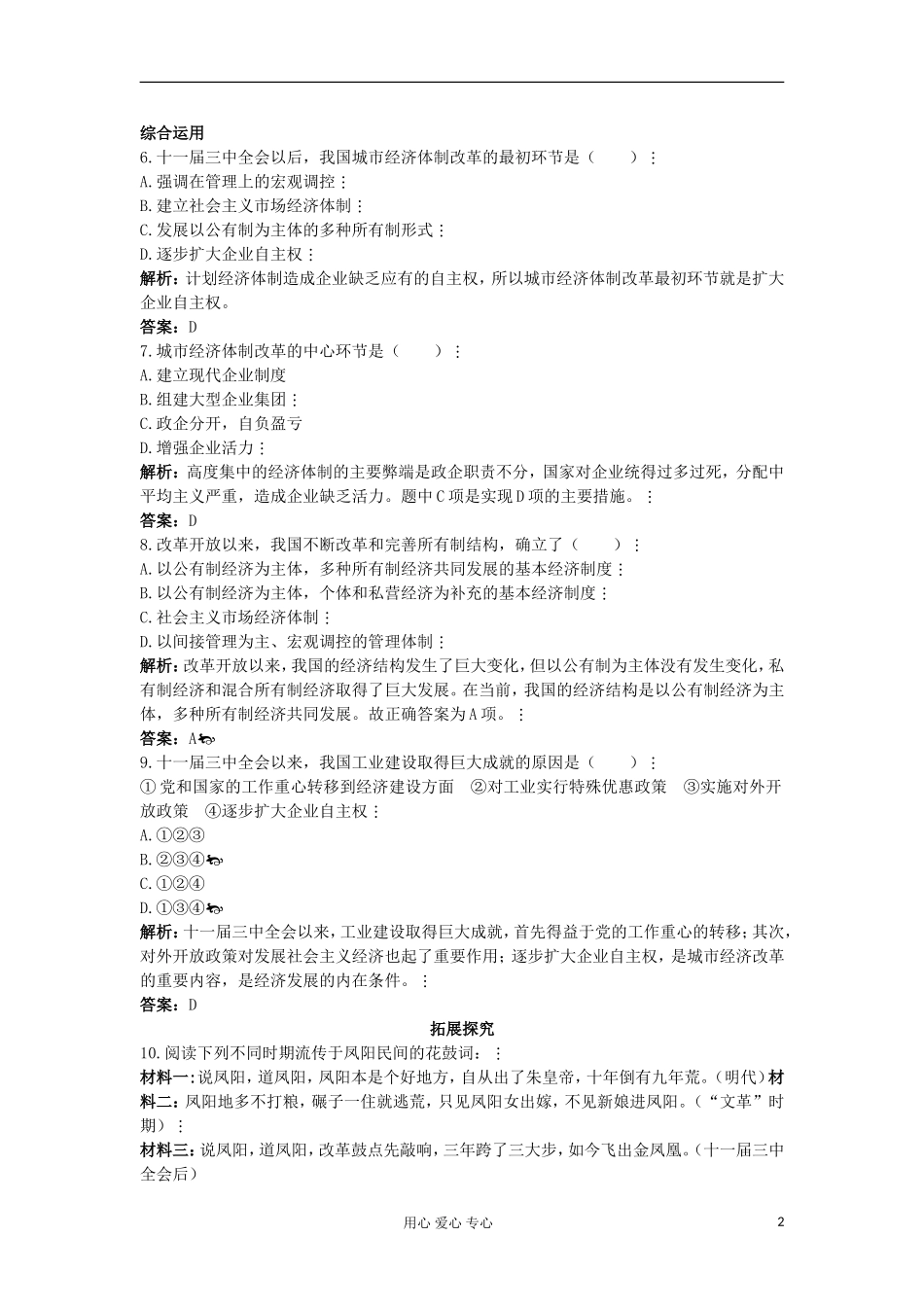 综合运用
6.十一届三中全会以后，我国城市经济体制改革的最初环节是（　　）⋮
A.强调在管理上的宏观调控⋮
B.建立社会主义市场经济体制⋮
C.发展以公有制为主体的多种所有制形式⋮
D.逐步扩大企业自主权⋮
解析：计划经济体制造成企业缺乏应有的自主权，所以城市经济体制改革最初环节就是扩大企业自主权。
答案：D
7.城市经济体制改革的中心环节是（　　）⋮
A.建立现代企业制度
B.组建大型企业集团⋮
C.政企分开，自负盈亏
D.增强企业活力⋮
解析：高度集中的经济体制的主要弊端是政企职责不分，国家对企业统得过多过死，分配中平均主义严重，造成企业缺乏活力。题中C项是实现D项的主要措施。⋮
答案：D
8.改革开放以来，我国不断改革和完善所有制结构，确立了（　　）⋮
A.以公有制经济为主体，多种所有制经济共同发展的基本经济制度⋮
B.以公有制经济为主体，个体和私营经济为补充的基本经济制度⋮
C.社会主义市场经济体制⋮
D.以间接管理为主、宏观调控的管理体制⋮
解析：改革开放以来，我国的经济结构发生了巨大变化，但以公有制为主体没有发生变化，私有制经济和混合所有制经济取得了巨大发展。在当前，我国的经济结构是以公有制经济为主体，多种所有制经济共同发展。故正确答案为A项。⋮
答案：A
9.十一届三中全会以来，我国工业建设取得巨大成就的原因是（　　）⋮
①党和国家的工作重心转移到经济建设方面　②对工业实行特殊优惠政策　③实施对外开放政策　④逐步扩大企业自主权⋮
A.①②③
B.②③④
C.①②④
D.①③④
解析：十一届三中全会以来，工业建设取得巨大成就，首先得益于党的工作重心的转移；其次，对外开放政策对发展社会主义经济也起了重要作用；逐步扩大企业自主权，是城市经济改革的重要内容，是经济发展的内在条件。⋮
答案：D
拓展探究
10.阅读下列不同时期流传于凤阳民间的花鼓词：⋮
材料一：说凤阳，道凤阳，凤阳本是个好地方，自从出了朱皇帝，十年倒有九年荒。（明代）材料二：凤阳地多不打粮，碾子一住就逃荒，只见凤阳女出嫁，不见新娘进凤阳。（“文革”时期）⋮
材料三：说凤阳，道凤阳，改革鼓点先敲响，三年跨了三大步，如今飞出金凤凰。（十一届三中全会后）

用心 爱心 专心　　2